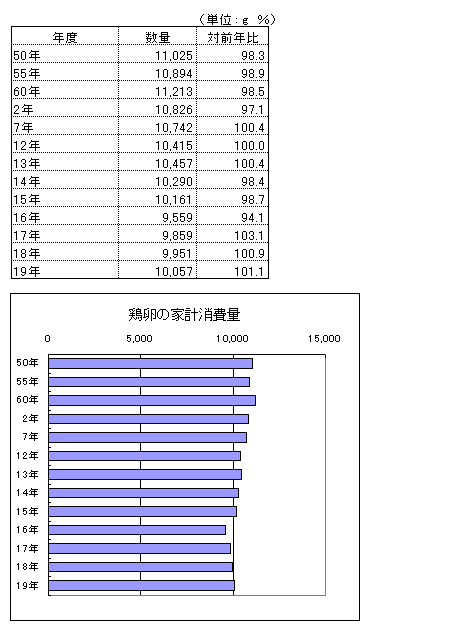 （単位：g　%）

| 年度 | 数量 | 対前年比 |
|---|---|---|
| 50年 | 11,025 | 98.3 |
| 55年 | 10,894 | 98.9 |
| 60年 | 11,213 | 98.5 |
| 2年 | 10,826 | 97.1 |
| 7年 | 10,742 | 100.4 |
| 12年 | 10,415 | 100.0 |
| 13年 | 10,457 | 100.4 |
| 14年 | 10,290 | 98.4 |
| 15年 | 10,161 | 98.7 |
| 16年 | 9,559 | 94.1 |
| 17年 | 9,859 | 103.1 |
| 18年 | 9,951 | 100.9 |
| 19年 | 10,057 | 101.1 |

鶏卵の家計消費量

0　5,000　10,000　15,000

50年
55年
60年
2年
7年
12年
13年
14年
15年
16年
17年
18年
19年